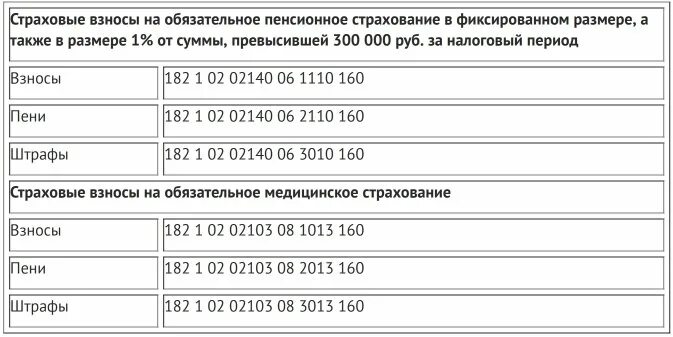 | Страховые взносы на обязательное пенсионное страхование в фиксированном размере, а также в размере 1% от суммы, превысившей 300 000 руб. за налоговый период | |
|---|---|
| Взносы | 182 1 02 02140 06 1110 160 |
| Пени | 182 1 02 02140 06 2110 160 |
| Штрафы | 182 1 02 02140 06 3010 160 |
| Страховые взносы на обязательное медицинское страхование | |
| Взносы | 182 1 02 02103 08 1013 160 |
| Пени | 182 1 02 02103 08 2013 160 |
| Штрафы | 182 1 02 02103 08 3013 160 |